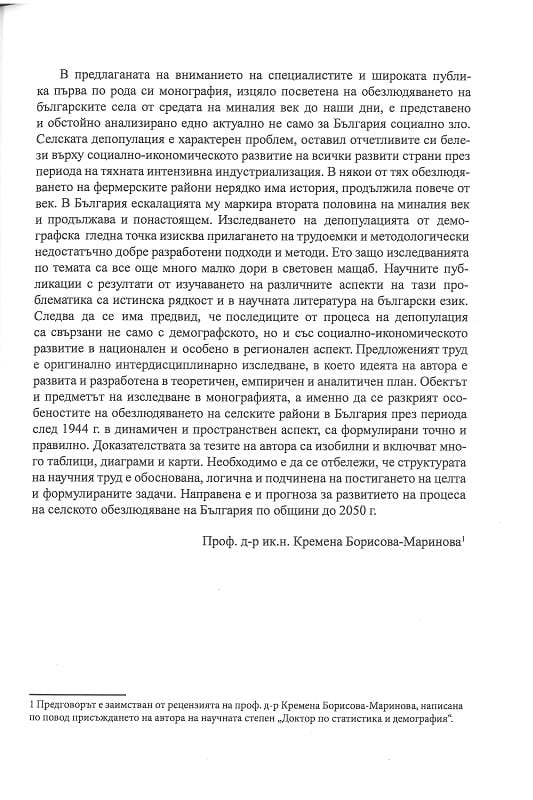 В предлаганата на вниманието на специалистите и широката публика първа по рода си монография, изцяло посветена на обезлюдяването на българските села от средата на миналия век до наши дни, е представено и обстойно анализирано едно актуално не само за България социално зло. Селската депопулация е характерен проблем, оставил отчетливите си белези върху социално-икономическото развитие на всички развити страни през периода на тяхната интензивна индустриализация. В някои от тях обезлюдяването на фермерските райони нерядко има история, продължила повече от век. В България ескалацията му маркира втората половина на миналия век и продължава и понастоящем. Изследването на депопулацията от демографска гледна точка изисква прилагането на трудоемки и методологически недостатъчно добре разработени подходи и методи. Ето защо изследванията по темата са все още много малко дори в световен мащаб. Научните публикации с резултати от изучаването на различните аспекти на тази проблематика са истинска рядкост и в научната литература на български език. Следва да се има предвид, че последиците от процеса на депопулация са свързани не само с демографското, но и със социално-икономическото развитие в национален и особено в регионален аспект. Предложеният труд е оригинално интердисциплинарно изследване, в което идеята на автора е развита и разработена в теоретичен, емпиричен и аналитичен план. Обектът и предметът на изследване в монографията, а именно да се разкрият особеностите на обезлюдяването на селските райони в България през периода след 1944 г. в динамичен и пространствен аспект, са формулирани точно и правилно. Доказателствата за тезите на автора са изобилни и включват много таблици, диаграми и карти. Необходимо е да се отбележи, че структурата на научния труд е обоснована, логична и подчинена на постигането на целта и формулираните задачи. Направена е и прогноза за развитието на процеса на селското обезлюдяване на България по общини до 2050 г.

Проф. д-р ик.н. Кремена Борисова-Маринова$^1$

1 Предговорът е заимстван от рецензията на проф. д-р Кремена Борисова-Маринова, написана по повод присъждането на автора на научната степен „Доктор по статистика и демография".